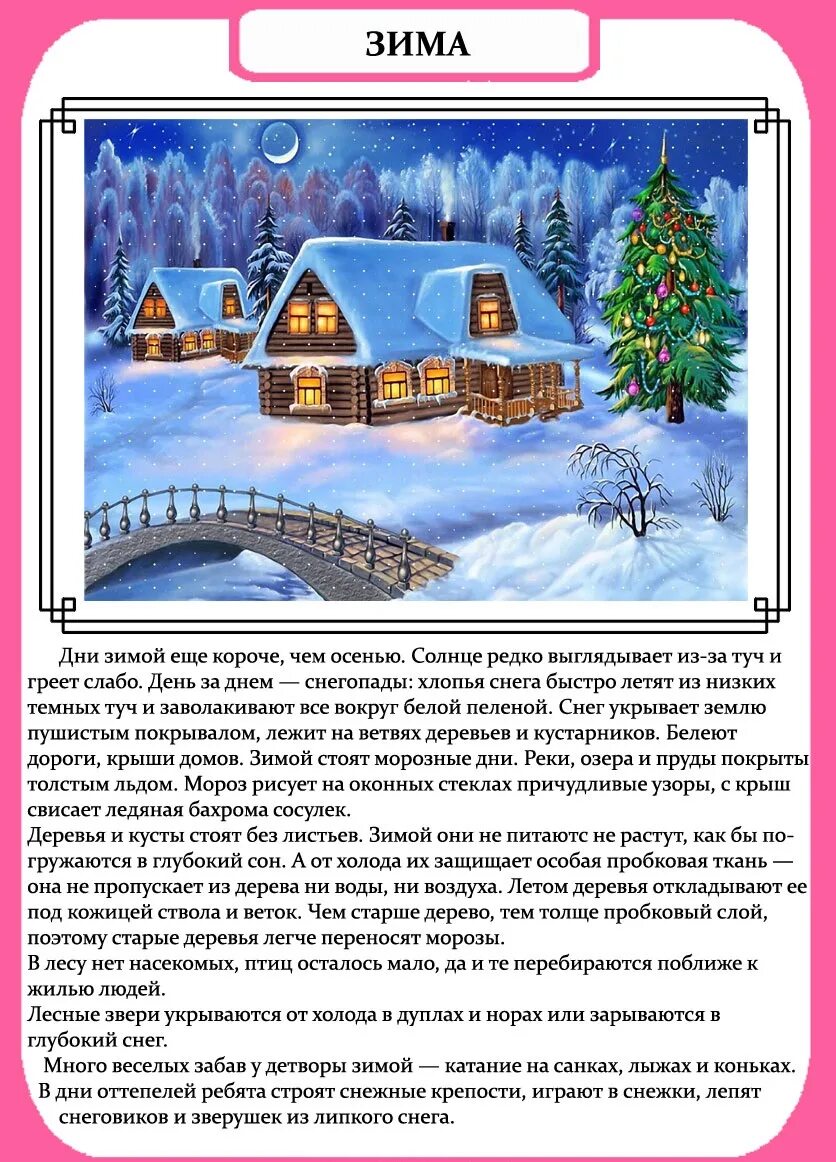 ЗИМА

Дни зимой еще короче, чем осенью. Солнце редко выглядывает из-за туч и греет слабо. День за днем — снегопады: хлопья снега быстро летят из низких темных туч и заволакивают все вокруг белой пеленой. Снег укрывает землю пушистым покрывалом, лежит на ветвях деревьев и кустарников. Белеют дороги, крыши домов. Зимой стоят морозные дни. Реки, озера и пруды покрыты толстым льдом. Мороз рисует на оконных стеклах причудливые узоры, с крыш свисает ледяная бахрома сосулек.

Деревья и кусты стоят без листьев. Зимой они не питаютс не растут, как бы погружаются в глубокий сон. А от холода их защищает особая пробковая ткань — она не пропускает из дерева ни воды, ни воздуха. Летом деревья откладывают ее под кожицей ствола и веток. Чем старше дерево, тем толще пробковый слой, поэтому старые деревья легче переносят морозы.

В лесу нет насекомых, птиц осталось мало, да и те перебираются поближе к жилью людей.

Лесные звери укрываются от холода в дуплах и норах или зарываются в глубокий снег.

Много веселых забав у детворы зимой — катание на санках, лыжах и коньках. В дни оттепелей ребята строят снежные крепости, играют в снежки, лепят снеговиков и зверушек из липкого снега.